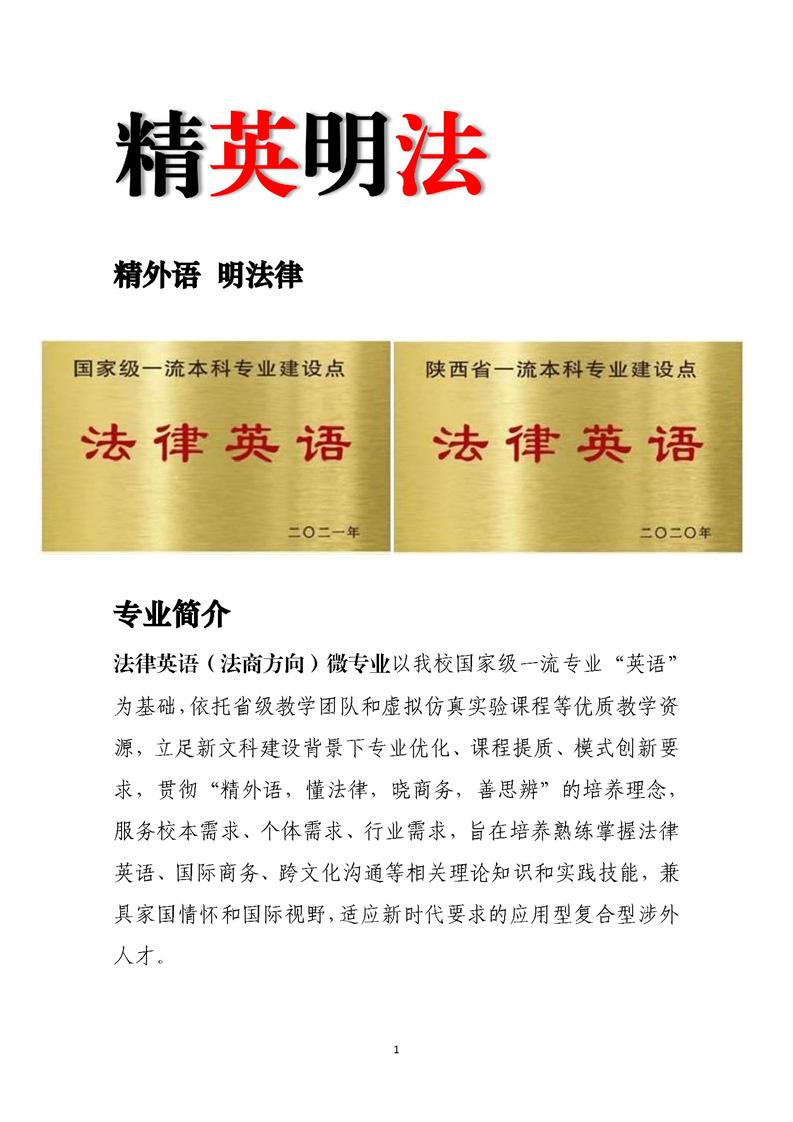 精英明法

精外语 明法律

国家级一流本科专业建设点

法律英语

二〇二一年

陕西省一流本科专业建设点

法律英语

二〇二〇年

专业简介

法律英语（法商方向）微专业以我校国家级一流专业“英语”为基础，依托省级教学团队和虚拟仿真实验课程等优质教学资源，立足新文科建设背景下专业优化、课程提质、模式创新要求，贯彻“精外语，懂法律，晓商务，善思辨”的培养理念，服务校本需求、个体需求、行业需求，旨在培养熟练掌握法律英语、国际商务、跨文化沟通等相关理论知识和实践技能，兼具家国情怀和国际视野，适应新时代要求的应用型复合型涉外人才。

1